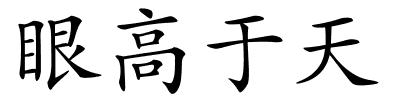 眼高于天